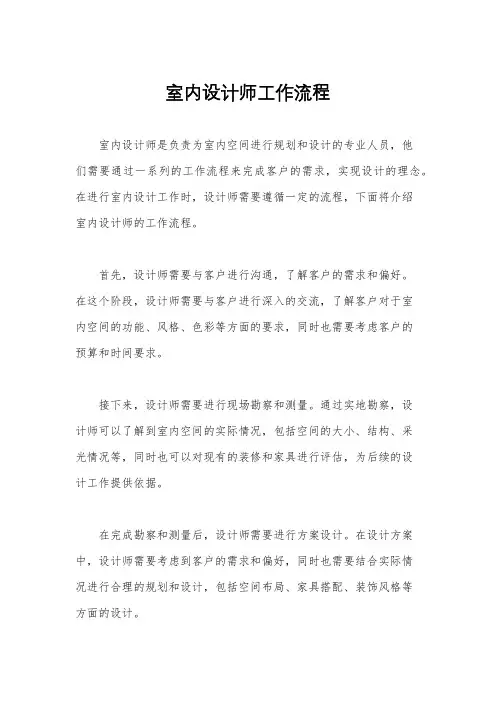 室内设计师工作流程

室内设计师是负责为室内空间进行规划和设计的专业人员，他们需要通过一系列的工作流程来完成客户的需求，实现设计的理念。在进行室内设计工作时，设计师需要遵循一定的流程，下面将介绍室内设计师的工作流程。

首先，设计师需要与客户进行沟通，了解客户的需求和偏好。在这个阶段，设计师需要与客户进行深入的交流，了解客户对于室内空间的功能、风格、色彩等方面的要求，同时也需要考虑客户的预算和时间要求。

接下来，设计师需要进行现场勘察和测量。通过实地勘察，设计师可以了解到室内空间的实际情况，包括空间的大小、结构、采光情况等，同时也可以对现有的装修和家具进行评估，为后续的设计工作提供依据。

在完成勘察和测量后，设计师需要进行方案设计。在设计方案中，设计师需要考虑到客户的需求和偏好，同时也需要结合实际情况进行合理的规划和设计，包括空间布局、家具搭配、装饰风格等方面的设计。